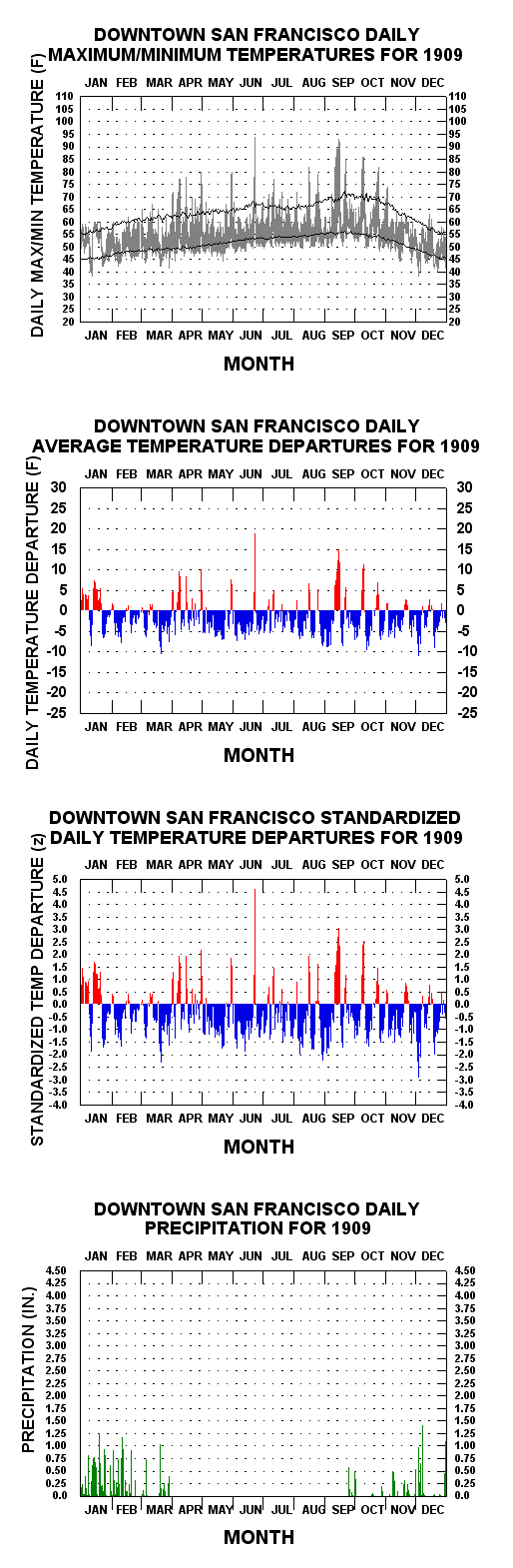 DOWNTOWN SAN FRANCISCO DAILY MAXIMUM/MINIMUM TEMPERATURES FOR 1909

JAN FEB MAR APR MAY JUN JUL AUG SEP OCT NOV DEC

DAILY MAX/MIN TEMPERATURE (F)

110 105 100 95 90 85 80 75 70 65 60 55 50 45 40 35 30 25 20

110 105 100 95 90 85 80 75 70 65 60 55 50 45 40 35 30 25 20

JAN FEB MAR APR MAY JUN JUL AUG SEP OCT NOV DEC

MONTH

DOWNTOWN SAN FRANCISCO DAILY AVERAGE TEMPERATURE DEPARTURES FOR 1909

JAN FEB MAR APR MAY JUN JUL AUG SEP OCT NOV DEC

DAILY TEMPERATURE DEPARTURE (F)

30 25 20 15 10 5 0 -5 -10 -15 -20 -25

30 25 20 15 10 5 0 -5 -10 -15 -20 -25

JAN FEB MAR APR MAY JUN JUL AUG SEP OCT NOV DEC

MONTH

DOWNTOWN SAN FRANCISCO STANDARDIZED DAILY TEMPERATURE DEPARTURES FOR 1909

JAN FEB MAR APR MAY JUN JUL AUG SEP OCT NOV DEC

STANDARDIZED TEMP DEPARTURE (z)

5.0 4.5 4.0 3.5 3.0 2.5 2.0 1.5 1.0 0.5 0.0 -0.5 -1.0 -1.5 -2.0 -2.5 -3.0 -3.5 -4.0

5.0 4.5 4.0 3.5 3.0 2.5 2.0 1.5 1.0 0.5 0.0 -0.5 -1.0 -1.5 -2.0 -2.5 -3.0 -3.5 -4.0

JAN FEB MAR APR MAY JUN JUL AUG SEP OCT NOV DEC

MONTH

DOWNTOWN SAN FRANCISCO DAILY PRECIPITATION FOR 1909

JAN FEB MAR APR MAY JUN JUL AUG SEP OCT NOV DEC

PRECIPITATION (IN.)

4.50 4.25 4.00 3.75 3.50 3.25 3.00 2.75 2.50 2.25 2.00 1.75 1.50 1.25 1.00 0.75 0.50 0.25 0.0

4.50 4.25 4.00 3.75 3.50 3.25 3.00 2.75 2.50 2.25 2.00 1.75 1.50 1.25 1.00 0.75 0.50 0.25 0.0

JAN FEB MAR APR MAY JUN JUL AUG SEP OCT NOV DEC

MONTH